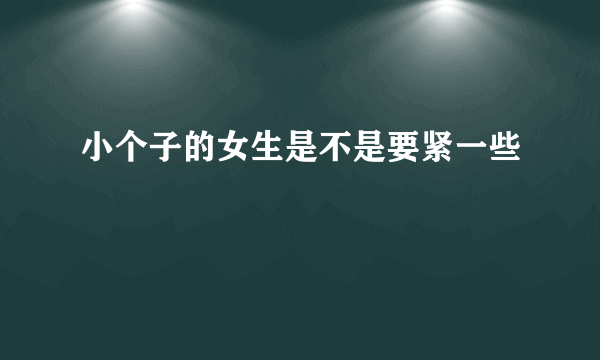 小个子的女生是不是要紧一些